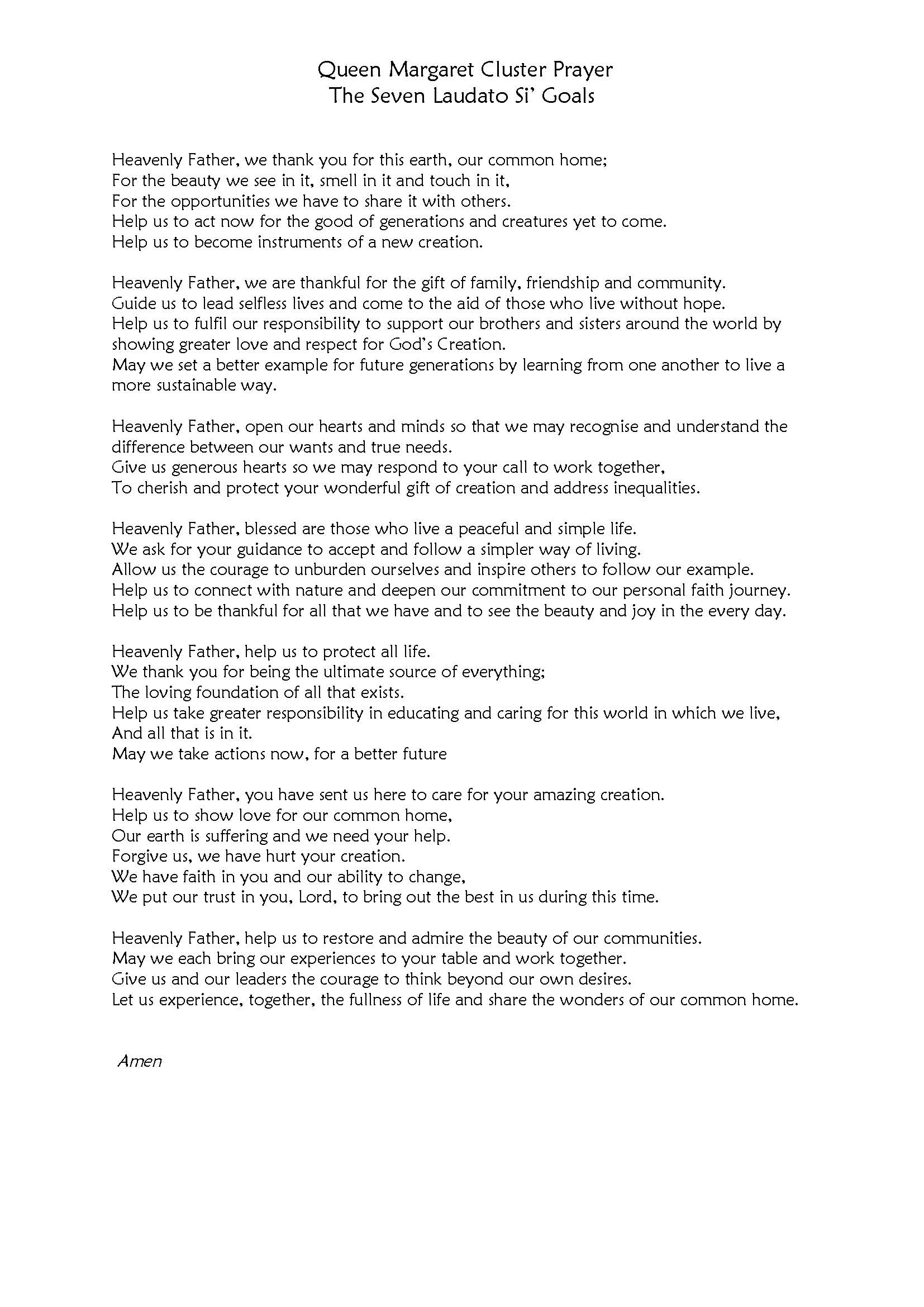 Queen Margaret Cluster Prayer
The Seven Laudato Si' Goals

Heavenly Father, we thank you for this earth, our common home;
For the beauty we see in it, smell in it and touch in it,
For the opportunities we have to share it with others.
Help us to act now for the good of generations and creatures yet to come.
Help us to become instruments of a new creation.

Heavenly Father, we are thankful for the gift of family, friendship and community.
Guide us to lead selfless lives and come to the aid of those who live without hope.
Help us to fulfil our responsibility to support our brothers and sisters around the world by showing greater love and respect for God's Creation.
May we set a better example for future generations by learning from one another to live a more sustainable way.

Heavenly Father, open our hearts and minds so that we may recognise and understand the difference between our wants and true needs.
Give us generous hearts so we may respond to your call to work together,
To cherish and protect your wonderful gift of creation and address inequalities.

Heavenly Father, blessed are those who live a peaceful and simple life.
We ask for your guidance to accept and follow a simpler way of living.
Allow us the courage to unburden ourselves and inspire others to follow our example.
Help us to connect with nature and deepen our commitment to our personal faith journey.
Help us to be thankful for all that we have and to see the beauty and joy in the every day.

Heavenly Father, help us to protect all life.
We thank you for being the ultimate source of everything;
The loving foundation of all that exists.
Help us take greater responsibility in educating and caring for this world in which we live,
And all that is in it.
May we take actions now, for a better future

Heavenly Father, you have sent us here to care for your amazing creation.
Help us to show love for our common home,
Our earth is suffering and we need your help.
Forgive us, we have hurt your creation.
We have faith in you and our ability to change,
We put our trust in you, Lord, to bring out the best in us during this time.

Heavenly Father, help us to restore and admire the beauty of our communities.
May we each bring our experiences to your table and work together.
Give us and our leaders the courage to think beyond our own desires.
Let us experience, together, the fullness of life and share the wonders of our common home.

Amen